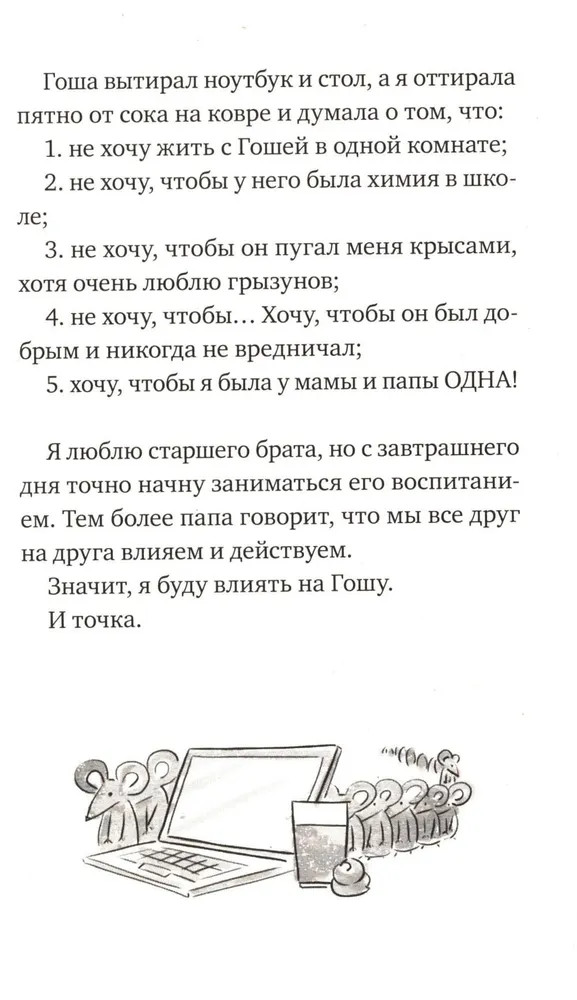 Гоша вытирал ноутбук и стол, а я оттирала пятно от сока на ковре и думала о том, что:

1. не хочу жить с Гошей в одной комнате;

2. не хочу, чтобы у него была химия в школе;

3. не хочу, чтобы он пугал меня крысами, хотя очень люблю грызунов;

4. не хочу, чтобы… Хочу, чтобы он был добрым и никогда не вредничал;

5. хочу, чтобы я была у мамы и папы ОДНА!

Я люблю старшего брата, но с завтрашнего дня точно начну заниматься его воспитанием. Тем более папа говорит, что мы все друг на друга влияем и действуем.

Значит, я буду влиять на Гошу.

И точка.